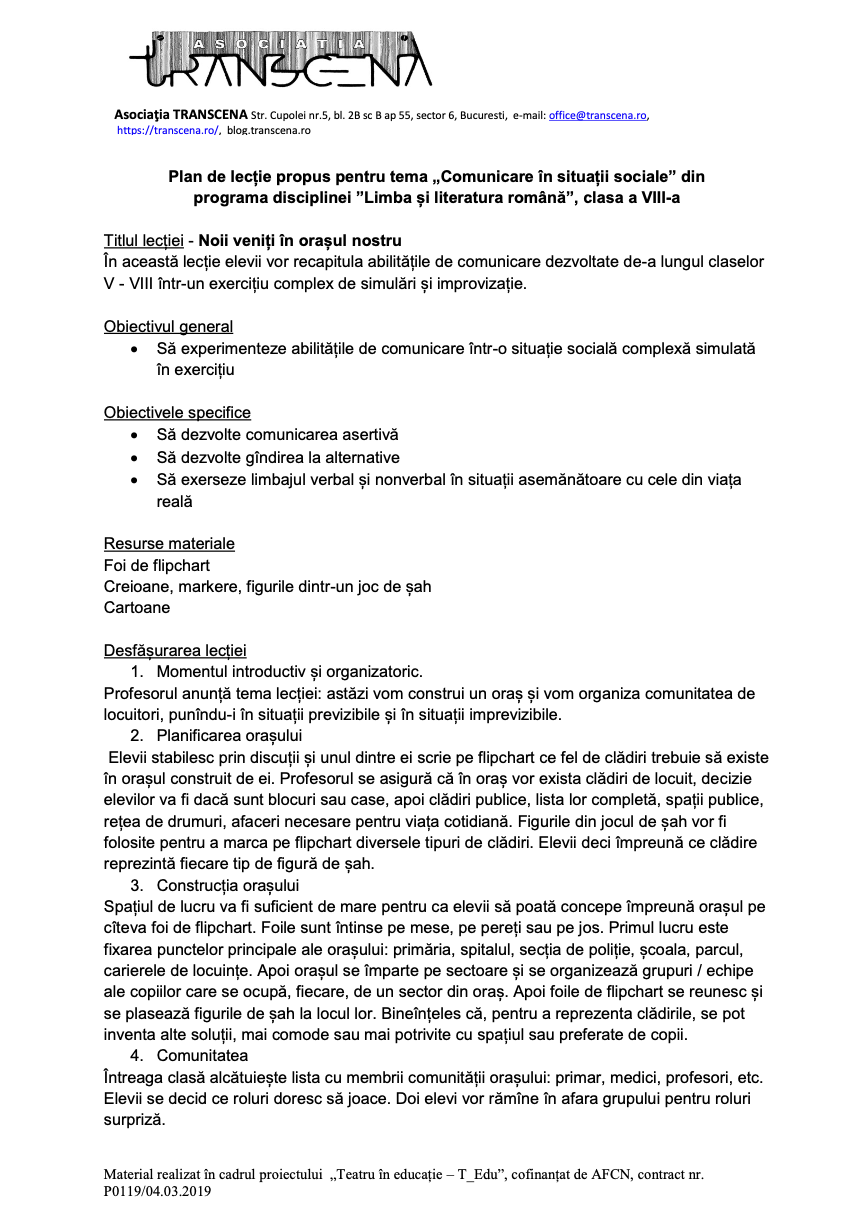 ASOCIAȚIA
TRANSCENA

Asociația TRANSCENA Str. Cupolei nr.5, bl. 2B sc B ap 55, sector 6, Bucuresti, e-mail: office@transcena.ro, https://transcena.ro/, blog.transcena.ro

Plan de lecție propus pentru tema „Comunicare în situații sociale” din programa disciplinei ”Limba și literatura română”, clasa a VIII-a

Titlul lecției - Noii veniți în orașul nostru
În această lecție elevii vor recapitula abilitățile de comunicare dezvoltate de-a lungul claselor V - VIII într-un exercițiu complex de simulări și improvizație.

Obiectivul general
• Să experimenteze abilitățile de comunicare într-o situație socială complexă simulată în exercițiu

Obiectivele specifice
• Să dezvolte comunicarea asertivă
• Să dezvolte gîndirea la alternative
• Să exerseze limbajul verbal și nonverbal în situații asemănătoare cu cele din viața reală

Resurse materiale
Foi de flipchart
Creioane, markere, figurile dintr-un joc de șah
Cartoane

Desfășurarea lecției
1. Momentul introductiv și organizatoric.
Profesorul anunță tema lecției: astăzi vom construi un oraș și vom organiza comunitatea de locuitori, punîndu-i în situații previzibile și în situații imprevizibile.
2. Planificarea orașului
Elevii stabilesc prin discuții și unul dintre ei scrie pe flipchart ce fel de clădiri trebuie să existe în orașul construit de ei. Profesorul se asigură că în oraș vor exista clădiri de locuit, decizie elevilor va fi dacă sunt blocuri sau case, apoi clădiri publice, lista lor completă, spații publice, rețea de drumuri, afaceri necesare pentru viața cotidiană. Figurile din jocul de șah vor fi folosite pentru a marca pe flipchart diversele tipuri de clădiri. Elevii deci împreună ce clădire reprezintă fiecare tip de figură de șah.
3. Construcția orașului
Spațiul de lucru va fi suficient de mare pentru ca elevii să poată concepe împreună orașul pe cîteva foi de flipchart. Foile sunt întinse pe mese, pe pereți sau pe jos. Primul lucru este fixarea punctelor principale ale orașului: primăria, spitalul, secția de poliție, școala, parcul, carierele de locuințe. Apoi orașul se împarte pe sectoare și se organizează grupuri / echipe ale copiilor care se ocupă, fiecare, de un sector din oraș. Apoi foile de flipchart se reunesc și se plasează figurile de șah la locul lor. Bineînțeles că, pentru a reprezenta clădirile, se pot inventa alte soluții, mai comode sau mai potrivite cu spațiul sau preferate de copii.
4. Comunitatea
Întreaga clasă alcătuiește lista cu membrii comunității orașului: primar, medici, profesori, etc. Elevii se decid ce roluri doresc să joace. Doi elevi vor rămîne în afara grupului pentru roluri surpriză.

Material realizat în cadrul proiectului „Teatru în educație – T_Edu”, cofinanțat de AFCN, contract nr. P0119/04.03.2019